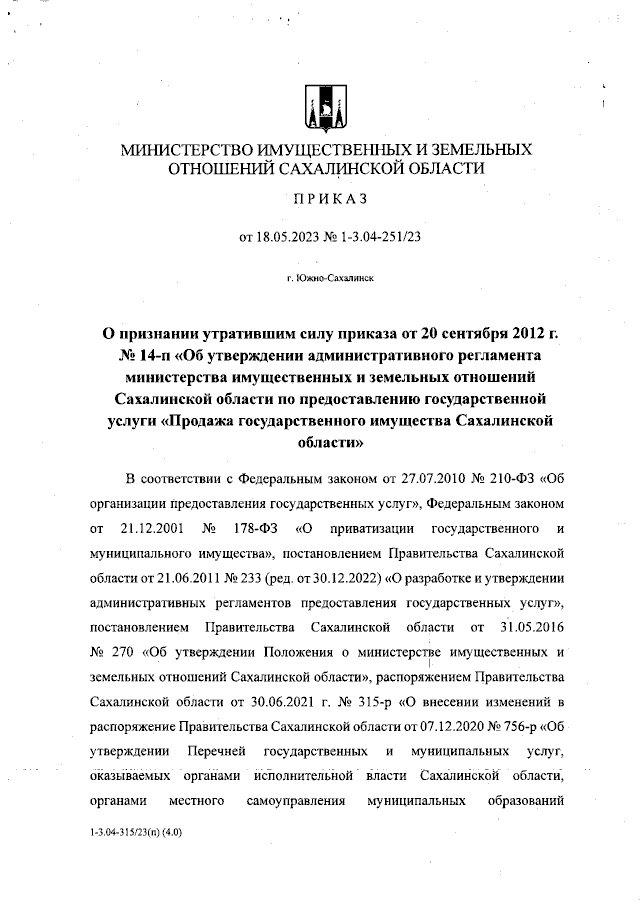 МИНИСТЕРСТВО ИМУЩЕСТВЕННЫХ И ЗЕМЕЛЬНЫХ ОТНОШЕНИЙ САХАЛИНСКОЙ ОБЛАСТИ

ПРИКАЗ

от 18.05.2023 № 1-3.04-251/23

г. Южно-Сахалинск

О признании утратившим силу приказа от 20 сентября 2012 г. № 14-п «Об утверждении административного регламента министерства имущественных и земельных отношений Сахалинской области по предоставлению государственной услуги «Продажа государственного имущества Сахалинской области»

В соответствии с Федеральным законом от 27.07.2010 № 210-ФЗ «Об организации предоставления государственных услуг», Федеральным законом от 21.12.2001 № 178-ФЗ «О приватизации государственного и муниципального имущества», постановлением Правительства Сахалинской области от 21.06.2011 № 233 (ред. от 30.12.2022) «О разработке и утверждении административных регламентов предоставления государственных услуг», постановлением Правительства Сахалинской области от 31.05.2016 № 270 «Об утверждении Положения о министерстве имущественных и земельных отношений Сахалинской области», распоряжением Правительства Сахалинской области от 30.06.2021 г. № 315-р «О внесении изменений в распоряжение Правительства Сахалинской области от 07.12.2020 № 756-р «Об утверждении Перечней государственных и муниципальных услуг, оказываемых органами исполнительной власти Сахалинской области, органами местного самоуправления муниципальных образований

1-3.04-315/23(п) (4.0)